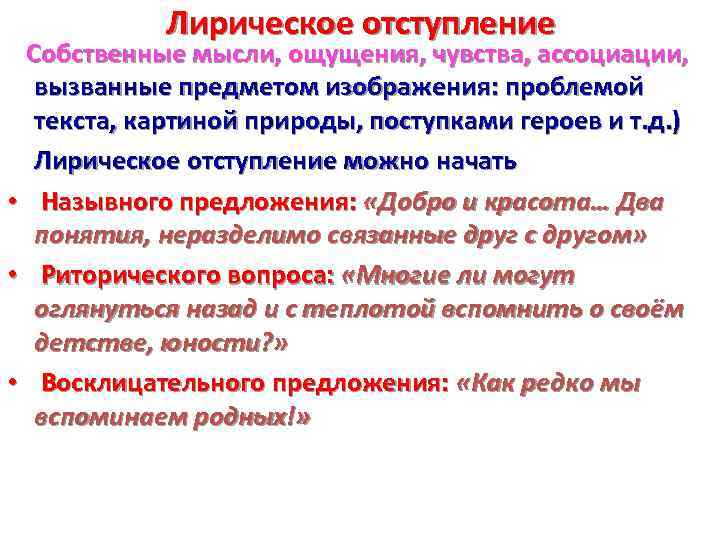 Лирическое отступление

Собственные мысли, ощущения, чувства, ассоциации, вызванные предметом изображения: проблемой текста, картиной природы, поступками героев и т.д.)

Лирическое отступление можно начать

• Назывного предложения: «Добро и красота... Два понятия, неразделимо связанные друг с другом»

• Риторического вопроса: «Многие ли могут оглянуться назад и с теплотой вспомнить о своём детстве, юности?»

• Восклицательного предложения: «Как редко мы вспоминаем родных!»